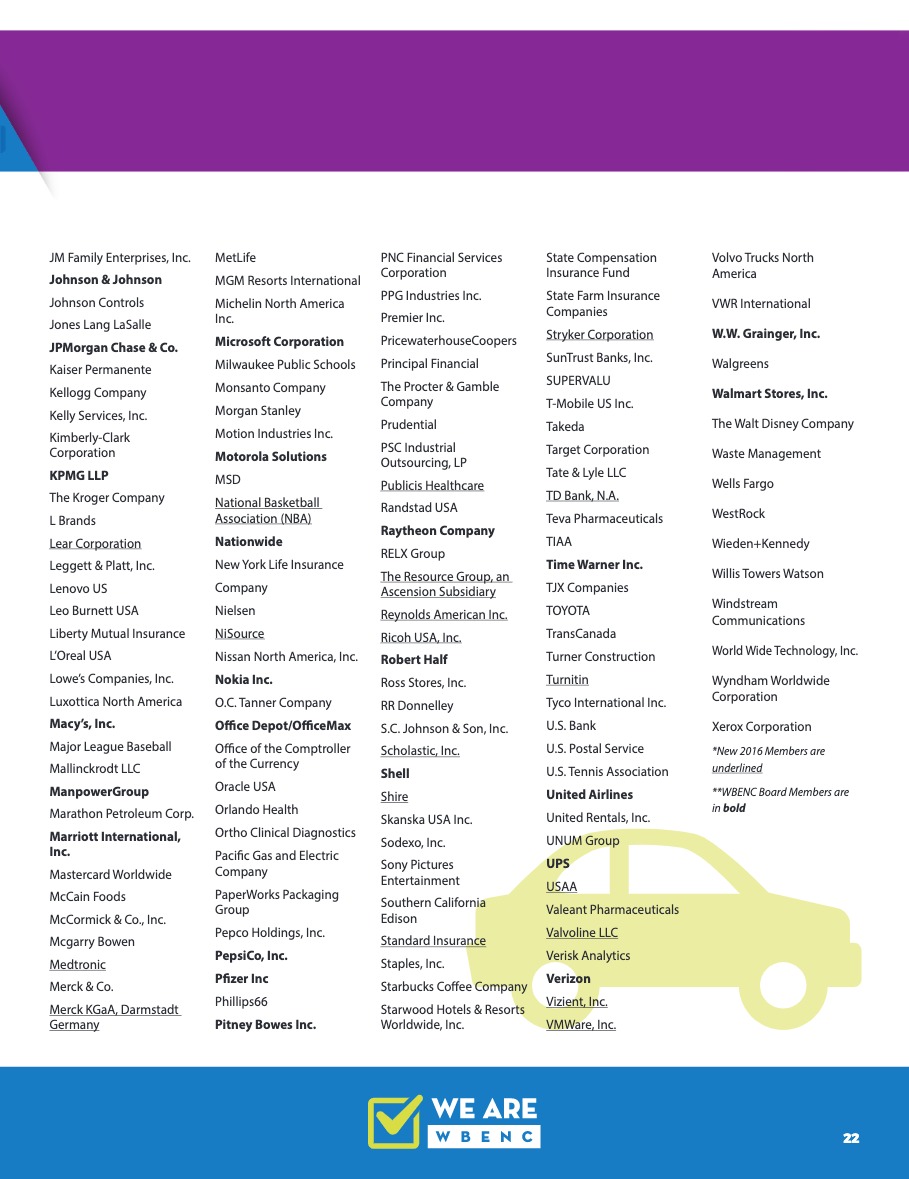 JM Family Enterprises, Inc.
Johnson & Johnson
Johnson Controls
Jones Lang LaSalle
JPMorgan Chase & Co.
Kaiser Permanente
Kellogg Company
Kelly Services, Inc.
Kimberly-Clark Corporation
KPMG LLP
The Kroger Company
L Brands
Lear Corporation
Leggett & Platt, Inc.
Lenovo US
Leo Burnett USA
Liberty Mutual Insurance
L'Oreal USA
Lowe's Companies, Inc.
Luxottica North America
Macy's, Inc.
Major League Baseball
Mallinckrodt LLC
ManpowerGroup
Marathon Petroleum Corp.
Marriott International, Inc.
Mastercard Worldwide
McCain Foods
McCormick & Co., Inc.
Mcgarry Bowen
Medtronic
Merck & Co.
Merck KGaA, Darmstadt Germany

MetLife
MGM Resorts International
Michelin North America Inc.
Microsoft Corporation
Milwaukee Public Schools
Monsanto Company
Morgan Stanley
Motion Industries Inc.
Motorola Solutions
MSD
National Basketball Association (NBA)
Nationwide
New York Life Insurance Company
Nielsen
NiSource
Nissan North America, Inc.
Nokia Inc.
O.C. Tanner Company
Office Depot/OfficeMax
Office of the Comptroller of the Currency
Oracle USA
Orlando Health
Ortho Clinical Diagnostics
Pacific Gas and Electric Company
PaperWorks Packaging Group
Pepco Holdings, Inc.
PepsiCo, Inc.
Pfizer Inc
Phillips66
Pitney Bowes Inc.

PNC Financial Services Corporation
PPG Industries Inc.
Premier Inc.
PricewaterhouseCoopers
Principal Financial
The Procter & Gamble Company
Prudential
PSC Industrial Outsourcing, LP
Publicis Healthcare
Randstad USA
Raytheon Company
RELX Group
The Resource Group, an Ascension Subsidiary
Reynolds American Inc.
Ricoh USA, Inc.
Robert Half
Ross Stores, Inc.
RR Donnelley
S.C. Johnson & Son, Inc.
Scholastic, Inc.
Shell
Shire
Skanska USA Inc.
Sodexo, Inc.
Sony Pictures Entertainment
Southern California Edison
Standard Insurance
Staples, Inc.
Starbucks Coffee Company
Starwood Hotels & Resorts Worldwide, Inc.

State Compensation Insurance Fund
State Farm Insurance Companies
Stryker Corporation
SunTrust Banks, Inc.
SUPERVALU
T-Mobile US Inc.
Takeda
Target Corporation
Tate & Lyle LLC
TD Bank, N.A.
Teva Pharmaceuticals
TIAA
Time Warner Inc.
TJX Companies
TOYOTA
TransCanada
Turner Construction
Turnitin
Tyco International Inc.
U.S. Bank
U.S. Postal Service
U.S. Tennis Association
United Airlines
United Rentals, Inc.
UNUM Group
UPS
USAA
Valeant Pharmaceuticals
Valvoline LLC
Verisk Analytics
Verizon
Vizient, Inc.
VMWare, Inc.

Volvo Trucks North America
VWR International
W.W. Grainger, Inc.
Walgreens
Walmart Stores, Inc.
The Walt Disney Company
Waste Management
Wells Fargo
WestRock
Wieden+Kennedy
Willis Towers Watson
Windstream Communications
World Wide Technology, Inc.
Wyndham Worldwide Corporation
Xerox Corporation
*New 2016 Members are underlined
**WBENC Board Members are in bold

WE ARE WBENC
22